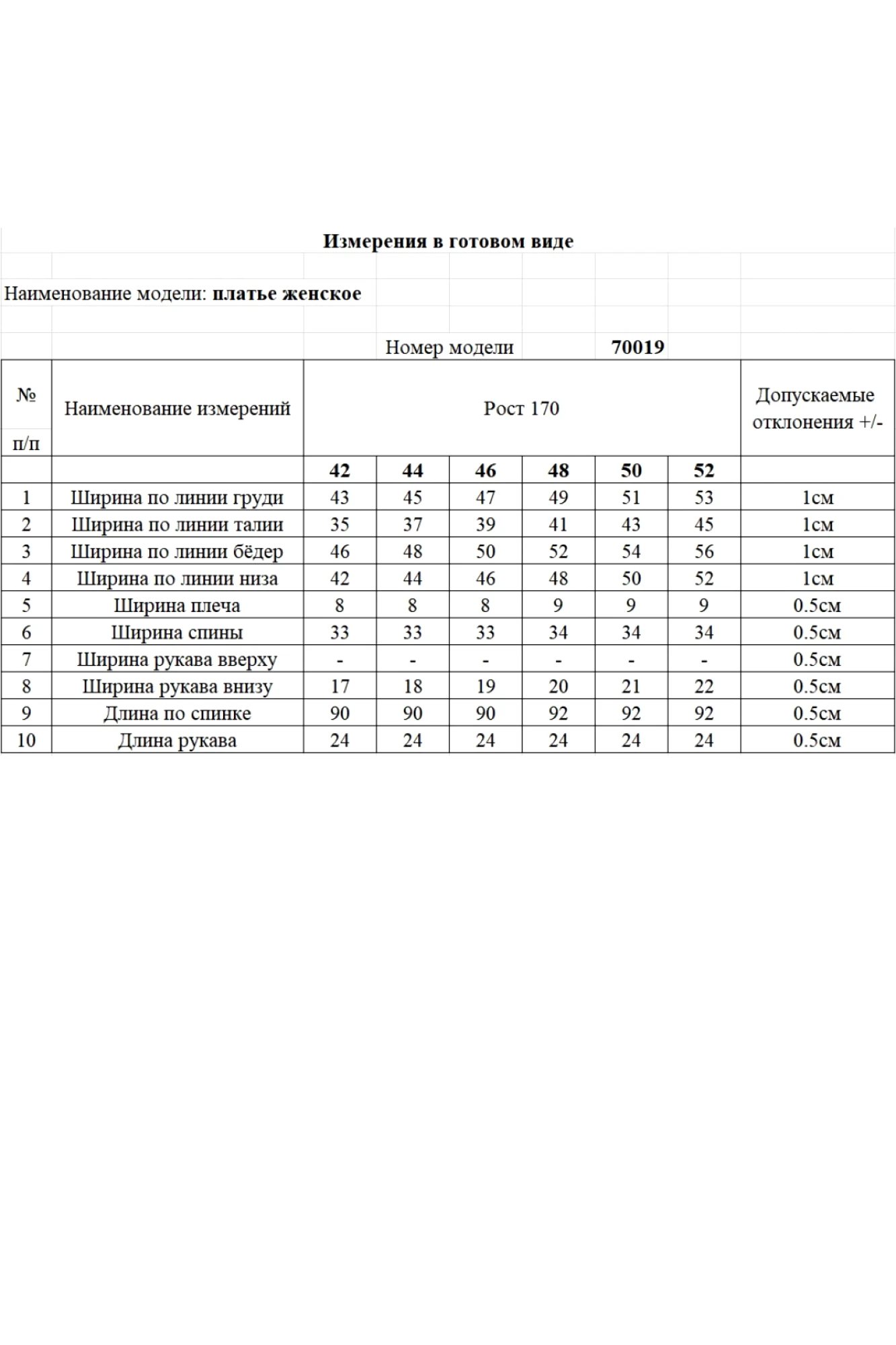 Измерения в готовом виде

Наименование модели: платье женское

Номер модели 70019

| № п/п | Наименование измерений | Рост 170 | | | | | | Допускаемые отклонения +/- |
|---|---|---|---|---|---|---|---|---|
| | | 42 | 44 | 46 | 48 | 50 | 52 | |
| 1 | Ширина по линии груди | 43 | 45 | 47 | 49 | 51 | 53 | 1см |
| 2 | Ширина по линии талии | 35 | 37 | 39 | 41 | 43 | 45 | 1см |
| 3 | Ширина по линии бёдер | 46 | 48 | 50 | 52 | 54 | 56 | 1см |
| 4 | Ширина по линии низа | 42 | 44 | 46 | 48 | 50 | 52 | 1см |
| 5 | Ширина плеча | 8 | 8 | 8 | 9 | 9 | 9 | 0.5см |
| 6 | Ширина спины | 33 | 33 | 33 | 34 | 34 | 34 | 0.5см |
| 7 | Ширина рукава вверху | - | - | - | - | - | - | 0.5см |
| 8 | Ширина рукава внизу | 17 | 18 | 19 | 20 | 21 | 22 | 0.5см |
| 9 | Длина по спинке | 90 | 90 | 90 | 92 | 92 | 92 | 0.5см |
| 10 | Длина рукава | 24 | 24 | 24 | 24 | 24 | 24 | 0.5см |